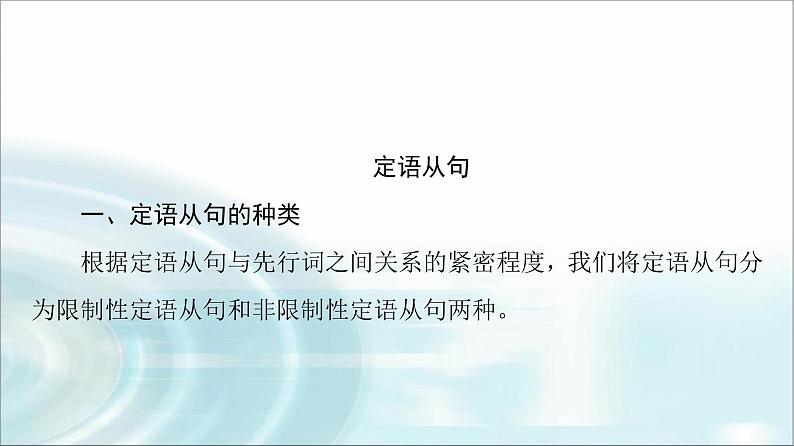 定语从句

一、定语从句的种类

根据定语从句与先行词之间关系的紧密程度，我们将定语从句分为限制性定语从句和非限制性定语从句两种。